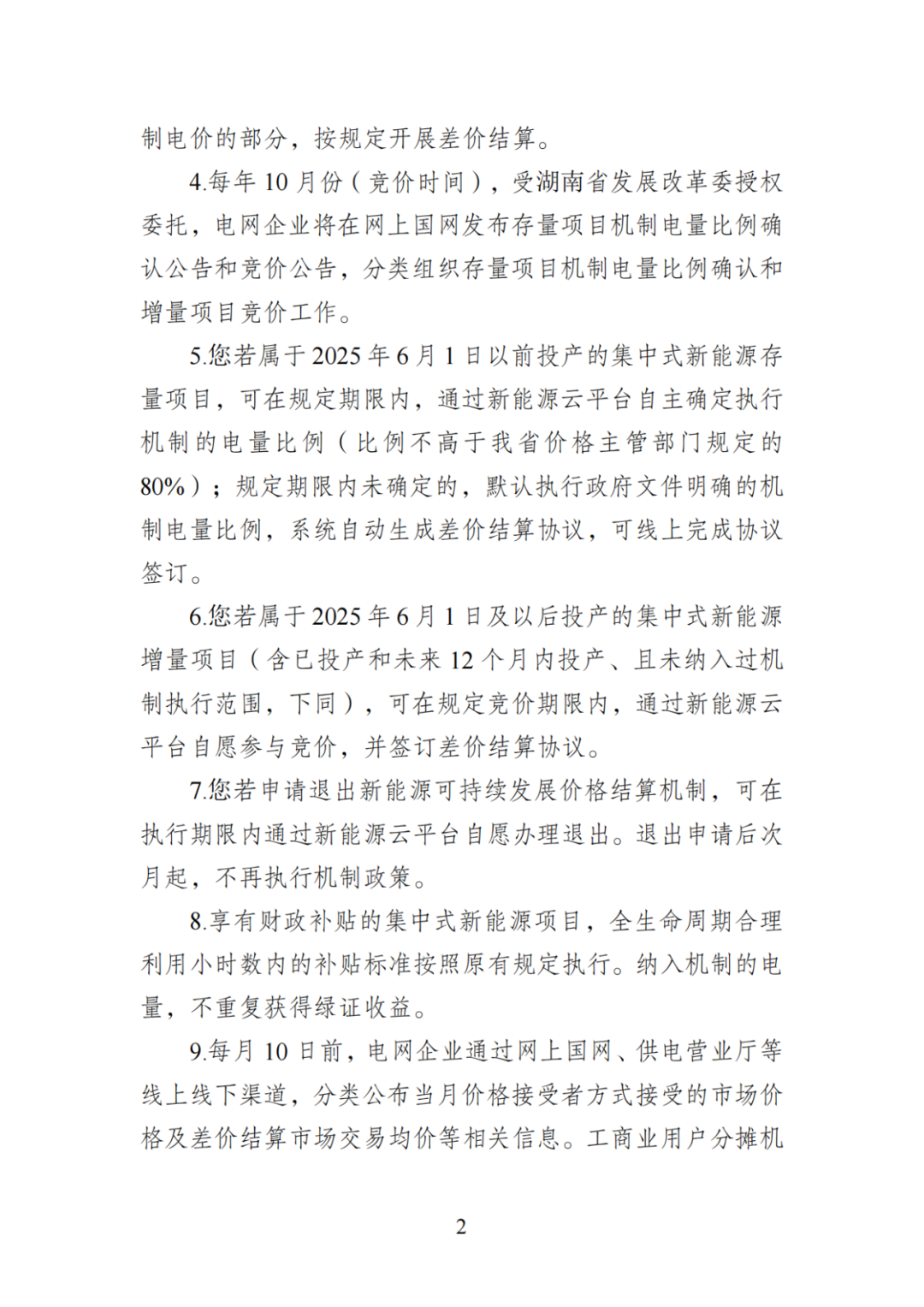 制电价的部分，按规定开展差价结算。

4.每年 10 月份（竞价时间），受湖南省发展改革委授权委托，电网企业将在网上国网发布存量项目机制电量比例确认公告和竞价公告，分类组织存量项目机制电量比例确认和增量项目竞价工作。

5.您若属于 2025 年 6 月 1 日以前投产的集中式新能源存量项目，可在规定期限内，通过新能源云平台自主确定执行机制的电量比例（比例不高于我省价格主管部门规定的 80%）；规定期限内未确定的，默认执行政府文件明确的机制电量比例，系统自动生成差价结算协议，可线上完成协议签订。

6.您若属于 2025 年 6 月 1 日及以后投产的集中式新能源增量项目（含已投产和未来 12 个月内投产、且未纳入过机制执行范围，下同），可在规定竞价期限内，通过新能源云平台自愿参与竞价，并签订差价结算协议。

7.您若申请退出新能源可持续发展价格结算机制，可在执行期限内通过新能源云平台自愿办理退出。退出申请后次月起，不再执行机制政策。

8.享有财政补贴的集中式新能源项目，全生命周期合理利用小时数内的补贴标准按照原有规定执行。纳入机制的电量，不重复获得绿证收益。

9.每月 10 日前，电网企业通过网上国网、供电营业厅等线上线下渠道，分类公布当月价格接受者方式接受的市场价格及差价结算市场交易均价等相关信息。工商业用户分摊机

2